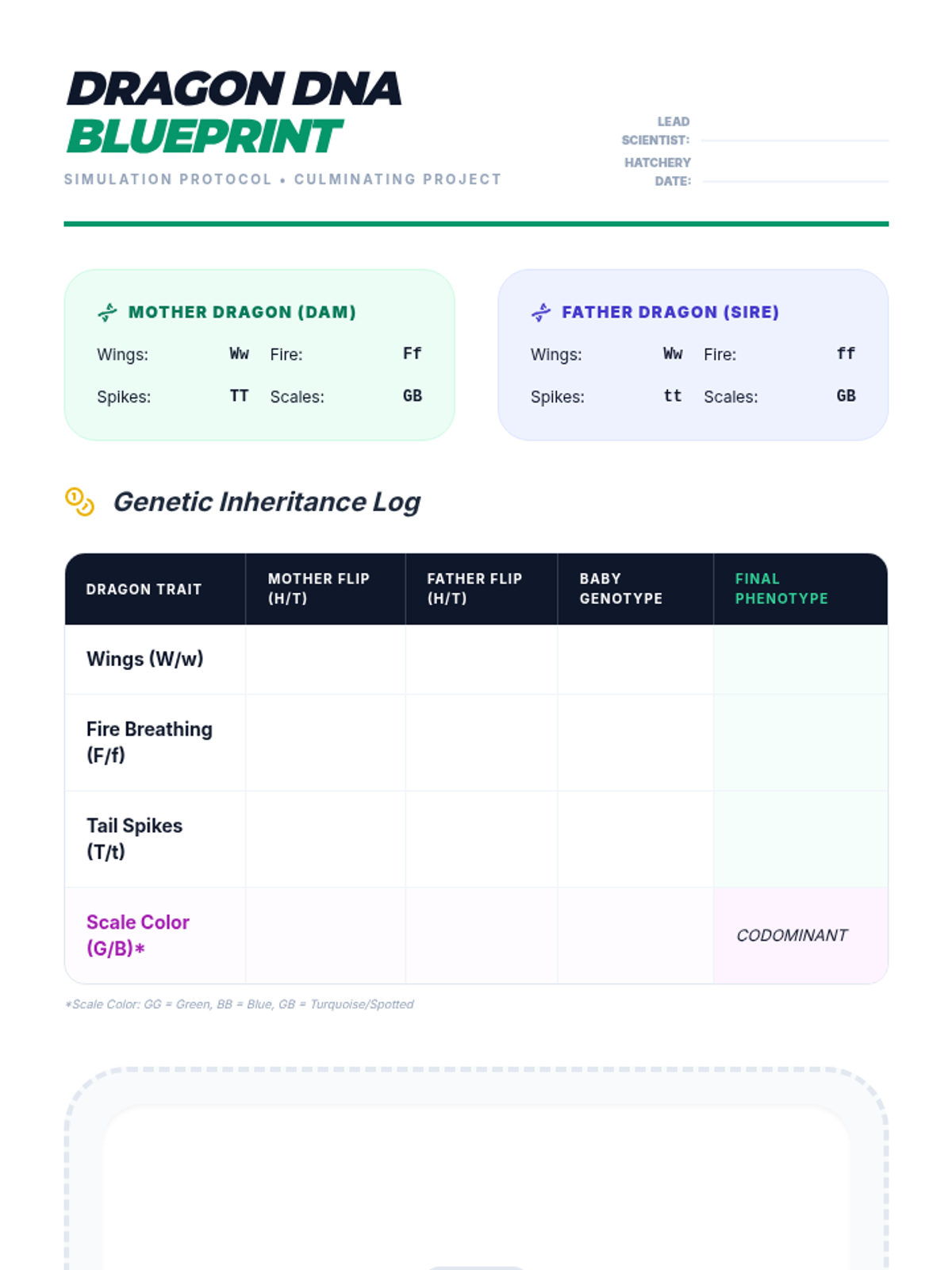 DRAGON DNA
BLUEPRINT

SIMULATION PROTOCOL • CULMINATING PROJECT

LEAD SCIENTIST:
HATCHERY DATE:

MOTHER DRAGON (DAM)
Wings: Ww Fire: Ff
Spikes: TT Scales: GB

FATHER DRAGON (SIRE)
Wings: Ww Fire: ff
Spikes: tt Scales: GB

Genetic Inheritance Log

| DRAGON TRAIT | MOTHER FLIP (H/T) | FATHER FLIP (H/T) | BABY GENOTYPE | FINAL PHENOTYPE |
|---|---|---|---|---|
| Wings (W/w) | | | | |
| Fire Breathing (F/f) | | | | |
| Tail Spikes (T/t) | | | | |
| Scale Color (G/B)* | | | | CODOMINANT |

*Scale Color: GG = Green, BB = Blue, GB = Turquoise/Spotted